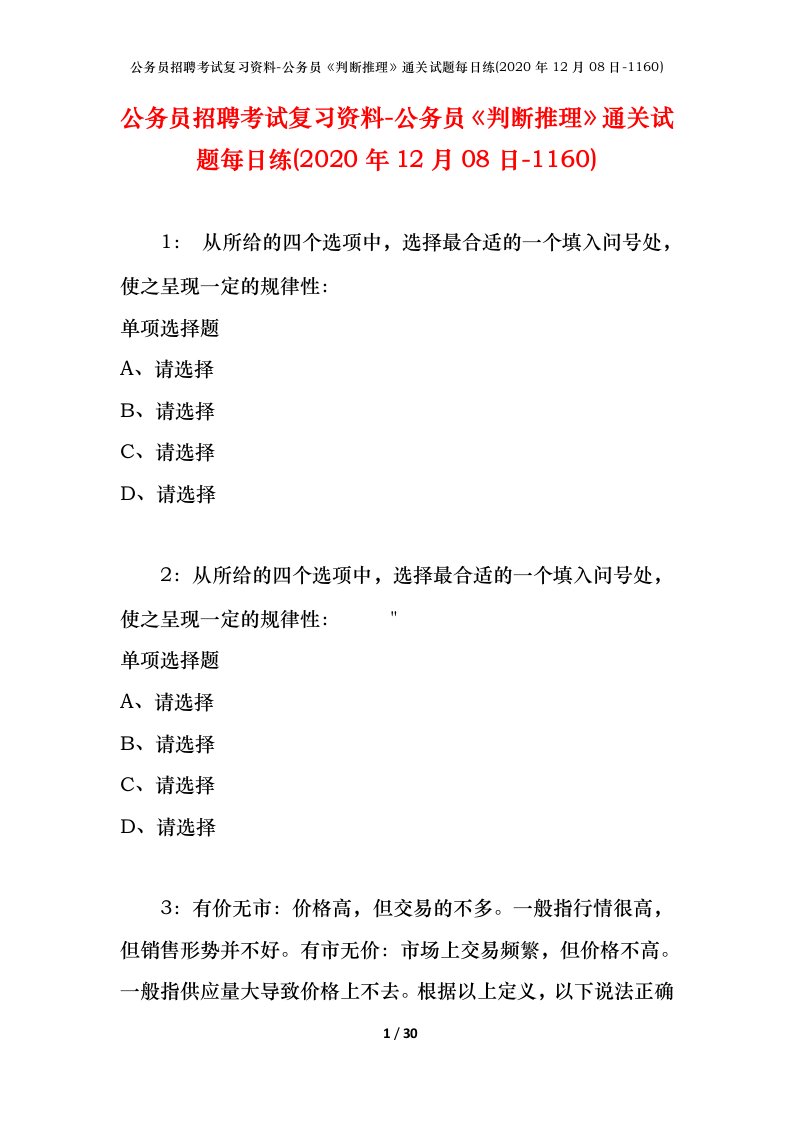 公务员招聘考试复习资料-公务员《判断推理》通关试题每日练(2020 年 12 月 08 日-1160)

公务员招聘考试复习资料-公务员《判断推理》通关试题每日练(2020 年 12 月 08 日-1160)

1： 从所给的四个选项中，选择最合适的一个填入问号处，使之呈现一定的规律性：

单项选择题

A、请选择

B、请选择

C、请选择

D、请选择

2：从所给的四个选项中，选择最合适的一个填入问号处，使之呈现一定的规律性： "

单项选择题

A、请选择

B、请选择

C、请选择

D、请选择

3：有价无市：价格高，但交易的不多。一般指行情很高，但销售形势并不好。有市无价：市场上交易频繁，但价格不高。一般指供应量大导致价格上不去。根据以上定义，以下说法正确

1 / 30